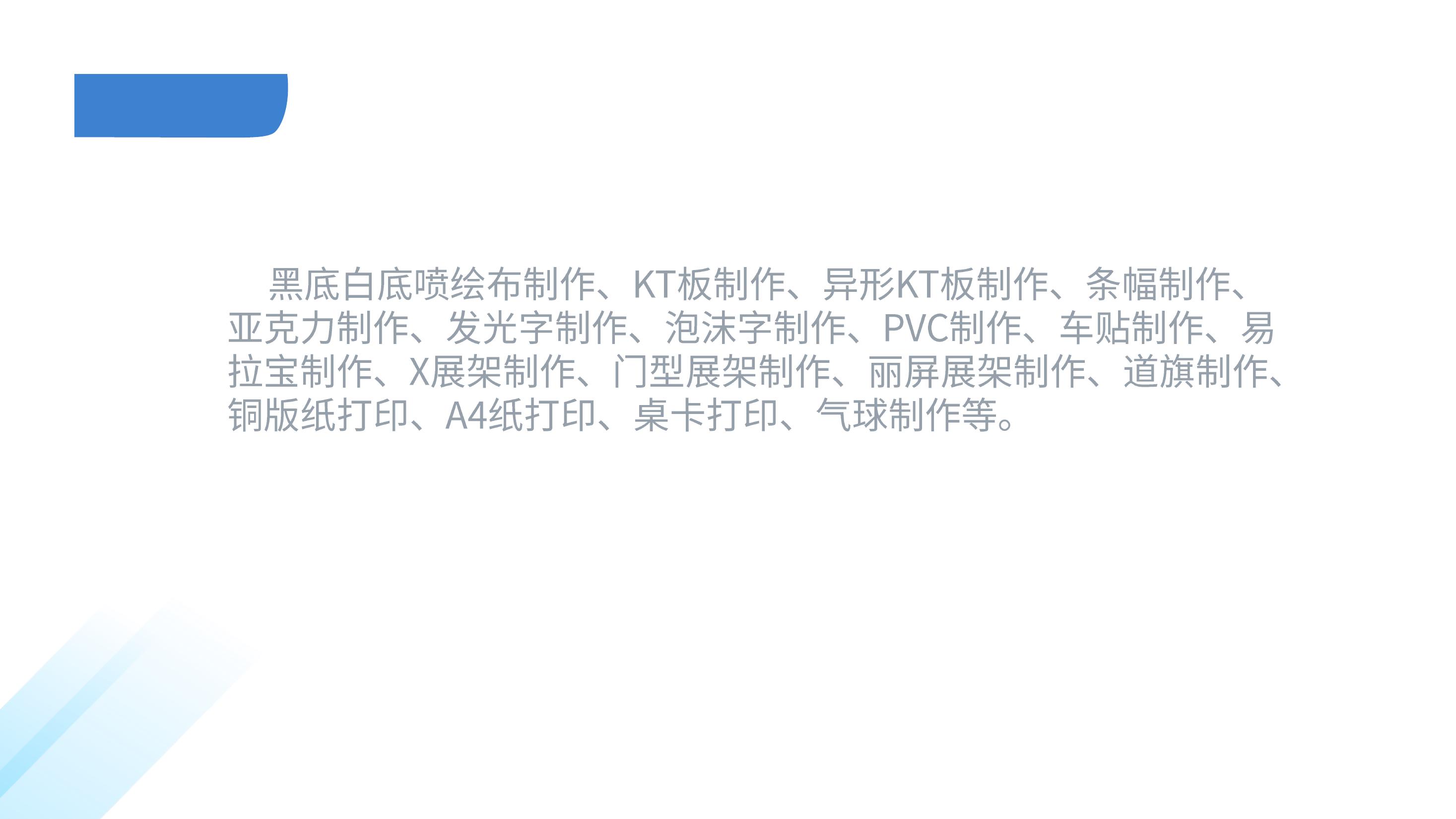 黑底白底喷绘布制作、KT板制作、异形KT板制作、条幅制作、亚克力制作、发光字制作、泡沫字制作、PVC制作、车贴制作、易拉宝制作、X展架制作、门型展架制作、丽屏展架制作、道旗制作、铜版纸打印、A4纸打印、桌卡打印、气球制作等。